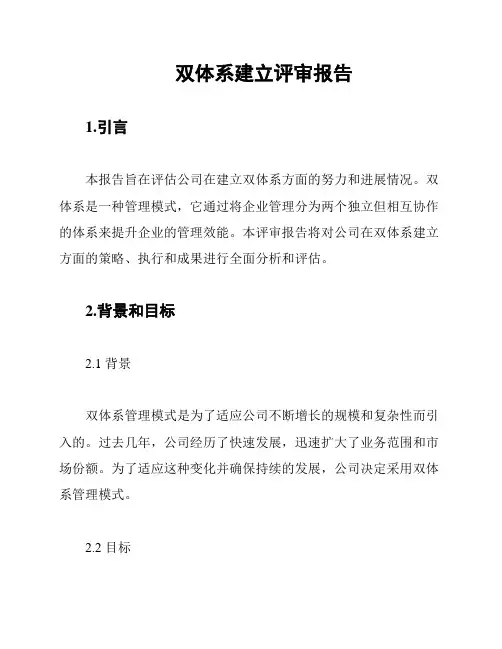 双体系建立评审报告

1.引言

本报告旨在评估公司在建立双体系方面的努力和进展情况。双体系是一种管理模式，它通过将企业管理分为两个独立但相互协作的体系来提升企业的管理效能。本评审报告将对公司在双体系建立方面的策略、执行和成果进行全面分析和评估。

2.背景和目标

2.1 背景

双体系管理模式是为了适应公司不断增长的规模和复杂性而引入的。过去几年，公司经历了快速发展，迅速扩大了业务范围和市场份额。为了适应这种变化并确保持续的发展，公司决定采用双体系管理模式。

2.2 目标